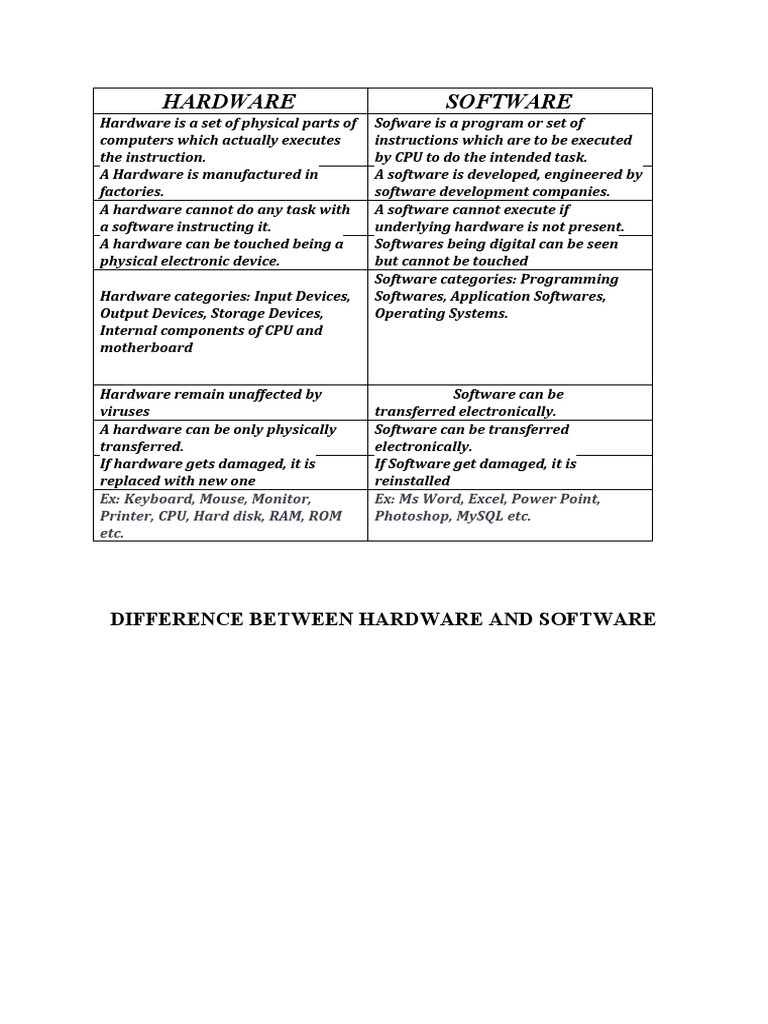 | HARDWARE | SOFTWARE |
|---|---|
| Hardware is a set of physical parts of computers which actually executes the instruction. | Sofware is a program or set of instructions which are to be executed by CPU to do the intended task. |
| A Hardware is manufactured in factories. | A software is developed, engineered by software development companies. |
| A hardware cannot do any task with a software instructing it. | A software cannot execute if underlying hardware is not present. |
| A hardware can be touched being a physical electronic device. | Softwares being digital can be seen but cannot be touched |
| Hardware categories: Input Devices, Output Devices, Storage Devices, Internal components of CPU and motherboard | Software categories: Programming Softwares, Application Softwares, Operating Systems. |
| Hardware remain unaffected by viruses | Software can be transferred electronically. |
| A hardware can be only physically transferred. | Software can be transferred electronically. |
| If hardware gets damaged, it is replaced with new one | If Software get damaged, it is reinstalled |
| Ex: Keyboard, Mouse, Monitor, Printer, CPU, Hard disk, RAM, ROM etc. | Ex: Ms Word, Excel, Power Point, Photoshop, MySQL etc. |

DIFFERENCE BETWEEN HARDWARE AND SOFTWARE